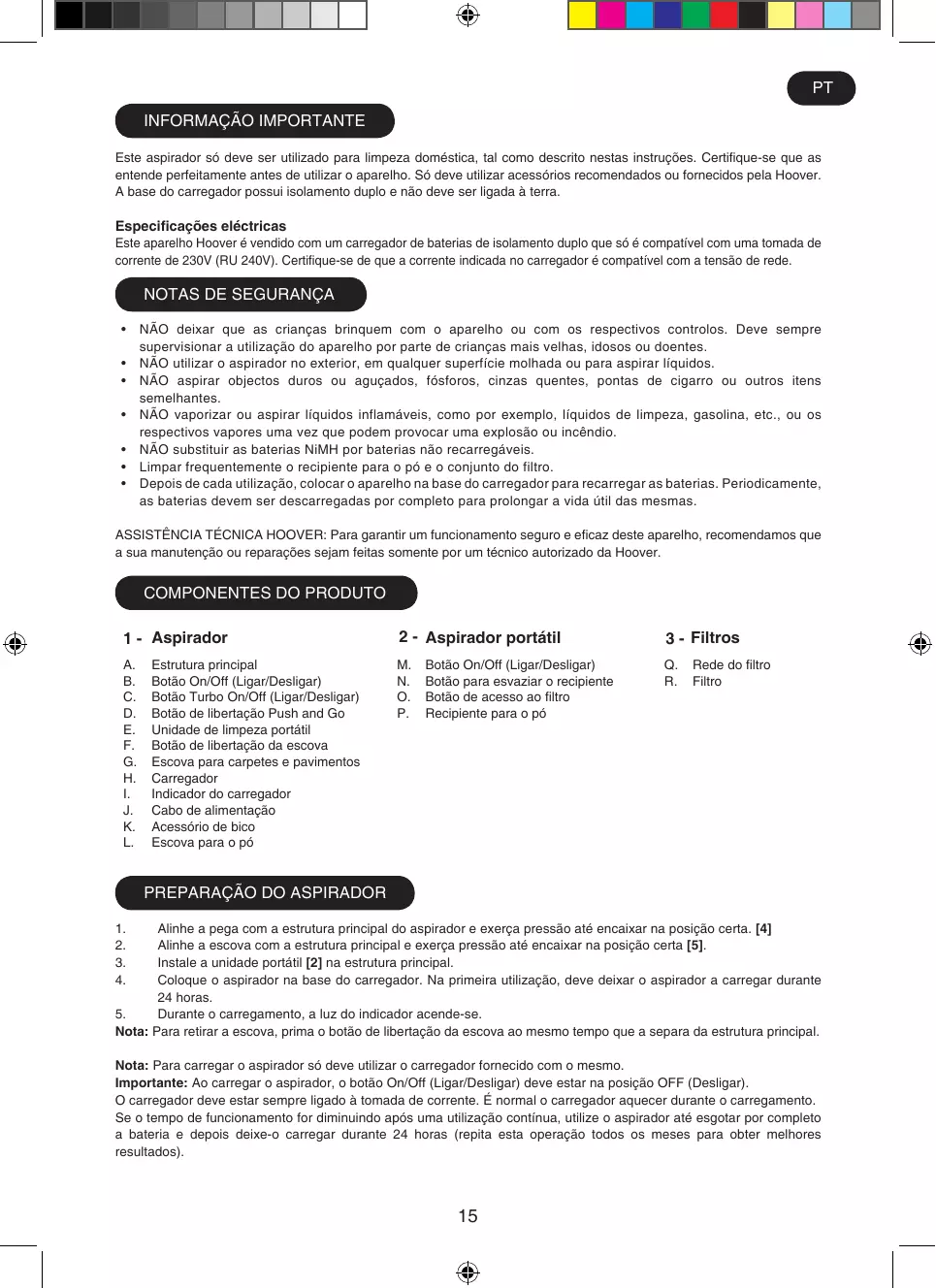 PT

INFORMAÇÃO IMPORTANTE

Este aspirador só deve ser utilizado para limpeza doméstica, tal como descrito nestas instruções. Certifique-se que as entende perfeitamente antes de utilizar o aparelho. Só deve utilizar acessórios recomendados ou fornecidos pela Hoover. A base do carregador possui isolamento duplo e não deve ser ligada à terra.

Especificações eléctricas
Este aparelho Hoover é vendido com um carregador de baterias de isolamento duplo que só é compatível com uma tomada de corrente de 230V (RU 240V). Certifique-se de que a corrente indicada no carregador é compatível com a tensão de rede.

NOTAS DE SEGURANÇA

• NÃO deixar que as crianças brinquem com o aparelho ou com os respectivos controlos. Deve sempre supervisionar a utilização do aparelho por parte de crianças mais velhas, idosos ou doentes.
• NÃO utilizar o aspirador no exterior, em qualquer superfície molhada ou para aspirar líquidos.
• NÃO aspirar objectos duros ou aguçados, fósforos, cinzas quentes, pontas de cigarro ou outros itens semelhantes.
• NÃO vaporizar ou aspirar líquidos inflamáveis, como por exemplo, líquidos de limpeza, gasolina, etc., ou os respectivos vapores uma vez que podem provocar uma explosão ou incêndio.
• NÃO substituir as baterias NiMH por baterias não recarregáveis.
• Limpar frequentemente o recipiente para o pó e o conjunto do filtro.
• Depois de cada utilização, colocar o aparelho na base do carregador para recarregar as baterias. Periodicamente, as baterias devem ser descarregadas por completo para prolongar a vida útil das mesmas.

ASSISTÊNCIA TÉCNICA HOOVER: Para garantir um funcionamento seguro e eficaz deste aparelho, recomendamos que a sua manutenção ou reparações sejam feitas somente por um técnico autorizado da Hoover.

COMPONENTES DO PRODUTO

1 - Aspirador
A. Estrutura principal
B. Botão On/Off (Ligar/Desligar)
C. Botão Turbo On/Off (Ligar/Desligar)
D. Botão de libertação Push and Go
E. Unidade de limpeza portátil
F. Botão de libertação da escova
G. Escova para carpetes e pavimentos
H. Carregador
I. Indicador do carregador
J. Cabo de alimentação
K. Acessório de bico
L. Escova para o pó

2 - Aspirador portátil
M. Botão On/Off (Ligar/Desligar)
N. Botão para esvaziar o recipiente
O. Botão de acesso ao filtro
P. Recipiente para o pó

3 - Filtros
Q. Rede do filtro
R. Filtro

PREPARAÇÃO DO ASPIRADOR

1. Alinhe a pega com a estrutura principal do aspirador e exerça pressão até encaixar na posição certa. [4]
2. Alinhe a escova com a estrutura principal e exerça pressão até encaixar na posição certa [5].
3. Instale a unidade portátil [2] na estrutura principal.
4. Coloque o aspirador na base do carregador. Na primeira utilização, deve deixar o aspirador a carregar durante 24 horas.
5. Durante o carregamento, a luz do indicador acende-se.
Nota: Para retirar a escova, prima o botão de libertação da escova ao mesmo tempo que a separa da estrutura principal.

Nota: Para carregar o aspirador só deve utilizar o carregador fornecido com o mesmo.
Importante: Ao carregar o aspirador, o botão On/Off (Ligar/Desligar) deve estar na posição OFF (Desligar).
O carregador deve estar sempre ligado à tomada de corrente. É normal o carregador aquecer durante o carregamento. Se o tempo de funcionamento for diminuindo após uma utilização contínua, utilize o aspirador até esgotar por completo a bateria e depois deixe-o carregar durante 24 horas (repita esta operação todos os meses para obter melhores resultados).

15